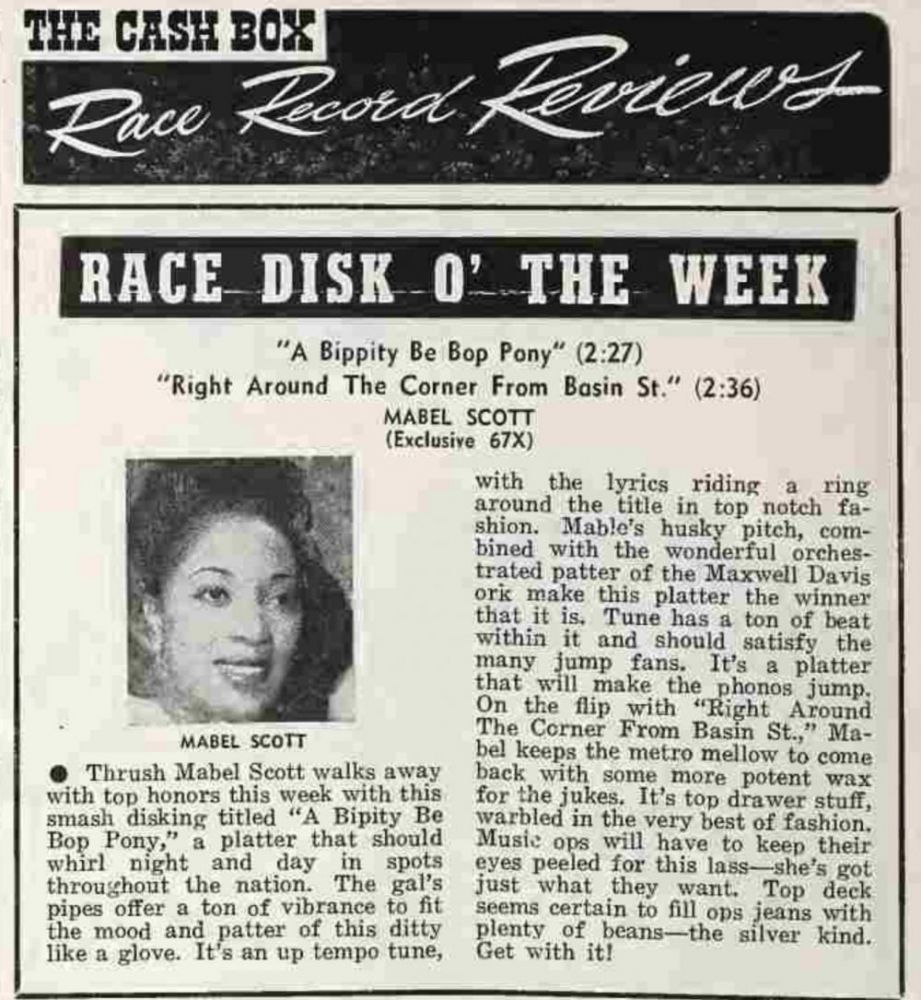 THE CASH BOX
Race Record Reviews

RACE DISK O' THE WEEK

"A Bippity Be Bop Pony" (2:27)
"Right Around The Corner From Basin St." (2:36)
MABEL SCOTT
(Exclusive 67X)

MABEL SCOTT

● Thrush Mabel Scott walks away with top honors this week with this smash disking titled "A Bipity Be Bop Pony," a platter that should whirl night and day in spots throughout the nation. The gal's pipes offer a ton of vibrance to fit the mood and patter of this ditty like a glove. It's an up tempo tune, with the lyrics riding a ring around the title in top notch fashion. Mable's husky pitch, combined with the wonderful orchestrated patter of the Maxwell Davis ork make this platter the winner that it is. Tune has a ton of beat within it and should satisfy the many jump fans. It's a platter that will make the phonos jump. On the flip with "Right Around The Corner From Basin St.," Mabel keeps the metro mellow to come back with some more potent wax for the jukes. It's top drawer stuff, warbled in the very best of fashion. Music ops will have to keep their eyes peeled for this lass—she's got just what they want. Top deck seems certain to fill ops jeans with plenty of beans—the silver kind. Get with it!